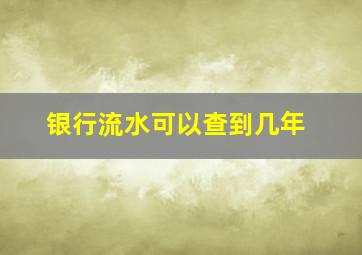 银行流水可以查到几年